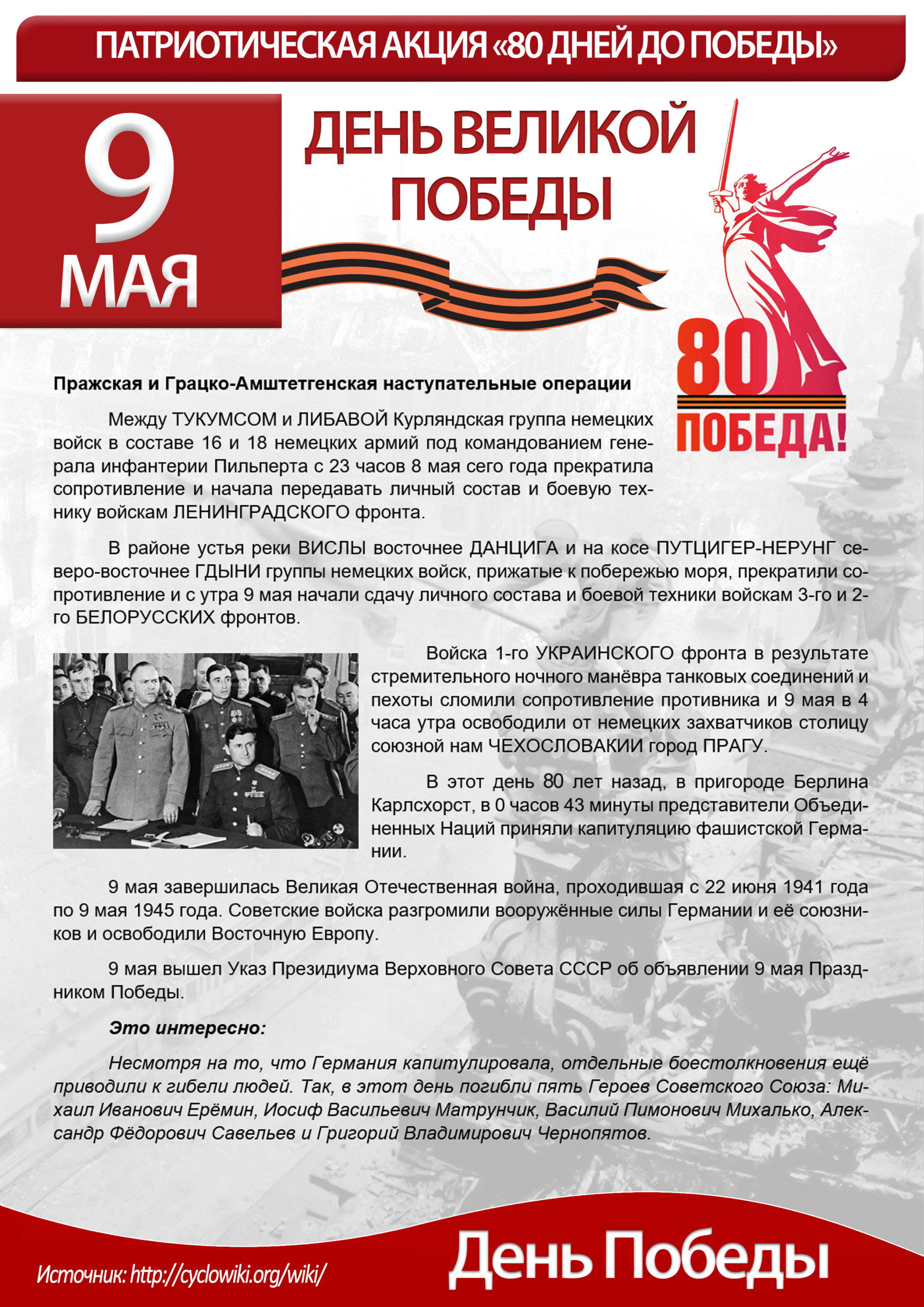 ПАТРИОТИЧЕСКАЯ АКЦИЯ «80 ДНЕЙ ДО ПОБЕДЫ»

9
МАЯ

ДЕНЬ ВЕЛИКОЙ ПОБЕДЫ

80
ПОБЕДА!

Пражская и Грацко-Амштетгенская наступательные операции

Между ТУКУМСОМ и ЛИБАВОЙ Курляндская группа немецких войск в составе 16 и 18 немецких армий под командованием генерала инфантерии Пильперта с 23 часов 8 мая сего года прекратила сопротивление и начала передавать личный состав и боевую технику войскам ЛЕНИНГРАДСКОГО фронта.

В районе устья реки ВИСЛЫ восточнее ДАНЦИГА и на косе ПУТЦИГЕР-НЕРУНГ северо-восточнее ГДЫНИ группы немецких войск, прижатые к побережью моря, прекратили сопротивление и с утра 9 мая начали сдачу личного состава и боевой техники войскам 3-го и 2-го БЕЛОРУССКИХ фронтов.

Войска 1-го УКРАИНСКОГО фронта в результате стремительного ночного манёвра танковых соединений и пехоты сломили сопротивление противника и 9 мая в 4 часа утра освободили от немецких захватчиков столицу союзной нам ЧЕХОСЛОВАКИИ город ПРАГУ.

В этот день 80 лет назад, в пригороде Берлина Карлсхорст, в 0 часов 43 минуты представители Объединенных Наций приняли капитуляцию фашистской Германии.

9 мая завершилась Великая Отечественная война, проходившая с 22 июня 1941 года по 9 мая 1945 года. Советские войска разгромили вооружённые силы Германии и её союзников и освободили Восточную Европу.

9 мая вышел Указ Президиума Верховного Совета СССР об объявлении 9 мая Праздником Победы.

Это интересно:

Несмотря на то, что Германия капитулировала, отдельные боестолкновения ещё приводили к гибели людей. Так, в этот день погибли пять Героев Советского Союза: Михаил Иванович Ерёмин, Иосиф Васильевич Матрунчик, Василий Пимонович Михалько, Александр Фёдорович Савельев и Григорий Владимирович Чернопятов.

Источник: http://cyclowiki.org/wiki/

День Победы